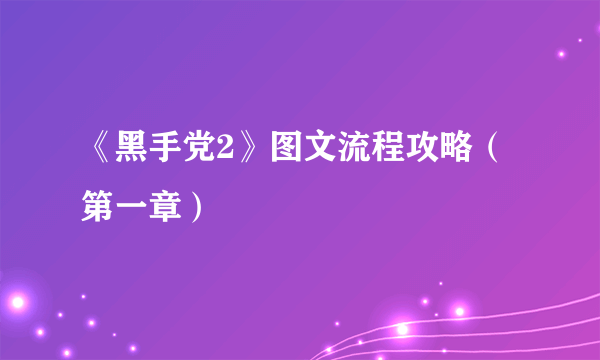 《黑手党2》图文流程攻略（第一章）